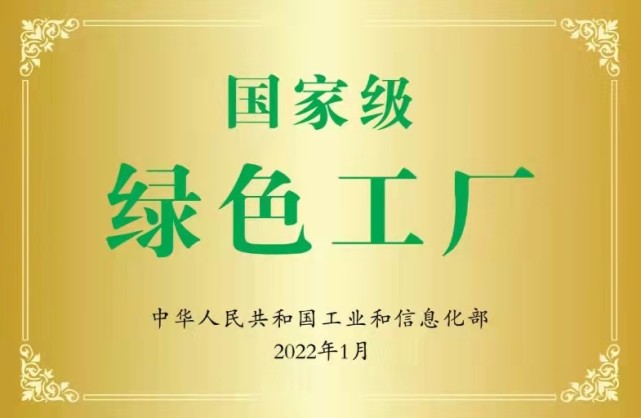 国家级
绿色工厂

中华人民共和国工业和信息化部
2022年1月